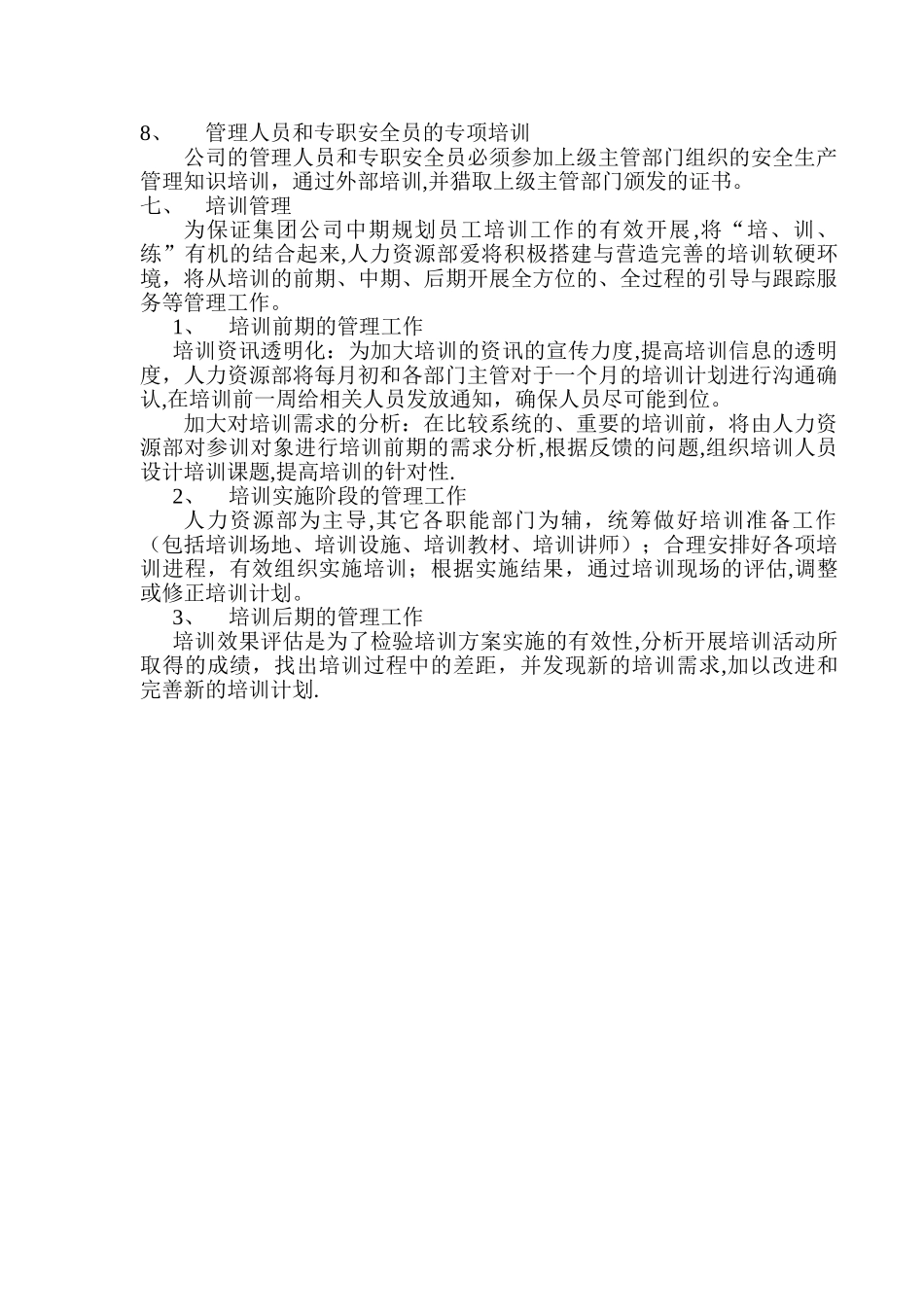 8、 管理人员和专职安全员的专项培训

公司的管理人员和专职安全员必须参加上级主管部门组织的安全生产管理知识培训，通过外部培训,并猎取上级主管部门颁发的证书。

七、 培训管理

为保证集团公司中期规划员工培训工作的有效开展,将“培、训、练”有机的结合起来,人力资源部爱将积极搭建与营造完善的培训软硬环境，将从培训的前期、中期、后期开展全方位的、全过程的引导与跟踪服务等管理工作。

1、 培训前期的管理工作

培训资讯透明化：为加大培训的资讯的宣传力度,提高培训信息的透明度，人力资源部将每月初和各部门主管对于一个月的培训计划进行沟通确认,在培训前一周给相关人员发放通知，确保人员尽可能到位。

加大对培训需求的分析：在比较系统的、重要的培训前，将由人力资源部对参训对象进行培训前期的需求分析,根据反馈的问题,组织培训人员设计培训课题,提高培训的针对性.

2、 培训实施阶段的管理工作

人力资源部为主导,其它各职能部门为辅，统筹做好培训准备工作（包括培训场地、培训设施、培训教材、培训讲师）；合理安排好各项培训进程，有效组织实施培训；根据实施结果，通过培训现场的评估,调整或修正培训计划。

3、 培训后期的管理工作

培训效果评估是为了检验培训方案实施的有效性,分析开展培训活动所取得的成绩，找出培训过程中的差距，并发现新的培训需求,加以改进和完善新的培训计划.